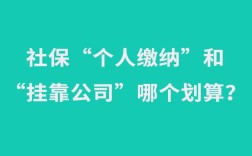 社保“个人缴纳”和“挂靠公司”哪个划算？